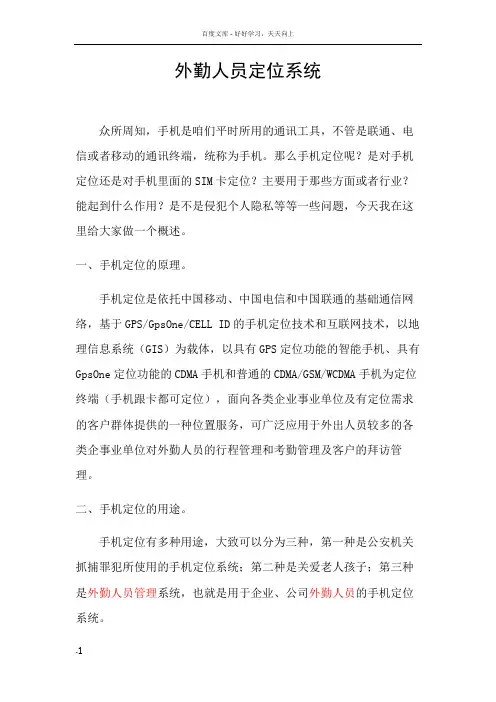 百度文库 - 好好学习，天天向上

外勤人员定位系统

众所周知，手机是咱们平时所用的通讯工具，不管是联通、电信或者移动的通讯终端，统称为手机。那么手机定位呢？是对手机定位还是对手机里面的SIM卡定位？主要用于那些方面或者行业？能起到什么作用？是不是侵犯个人隐私等等一些问题，今天我在这里给大家做一个概述。

一、手机定位的原理。

手机定位是依托中国移动、中国电信和中国联通的基础通信网络，基于GPS/GpsOne/CELL ID的手机定位技术和互联网技术，以地理信息系统（GIS）为载体，以具有GPS定位功能的智能手机、具有GpsOne定位功能的CDMA手机和普通的CDMA/GSM/WCDMA手机为定位终端（手机跟卡都可定位），面向各类企业事业单位及有定位需求的客户群体提供的一种位置服务，可广泛应用于外出人员较多的各类企事业单位对外勤人员的行程管理和考勤管理及客户的拜访管理。

二、手机定位的用途。

手机定位有多种用途，大致可以分为三种，第一种是公安机关抓捕罪犯所使用的手机定位系统；第二种是关爱老人孩子；第三种是外勤人员管理系统，也就是用于企业、公司外勤人员的手机定位系统。

-1